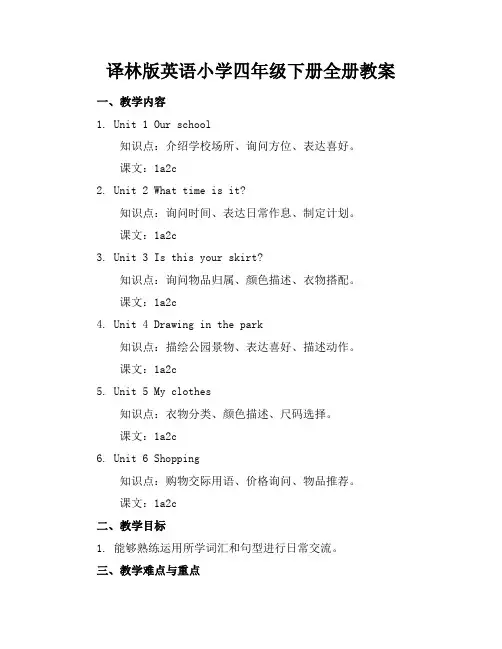 译林版英语小学四年级下册全册教案

一、教学内容

1. Unit 1 Our school

知识点：介绍学校场所、询问方位、表达喜好。

课文：1a2c

2. Unit 2 What time is it?

知识点：询问时间、表达日常作息、制定计划。

课文：1a2c

3. Unit 3 Is this your skirt?

知识点：询问物品归属、颜色描述、衣物搭配。

课文：1a2c

4. Unit 4 Drawing in the park

知识点：描绘公园景物、表达喜好、描述动作。

课文：1a2c

5. Unit 5 My clothes

知识点：衣物分类、颜色描述、尺码选择。

课文：1a2c

6. Unit 6 Shopping

知识点：购物交际用语、价格询问、物品推荐。

课文：1a2c

二、教学目标

1. 能够熟练运用所学词汇和句型进行日常交流。

三、教学难点与重点